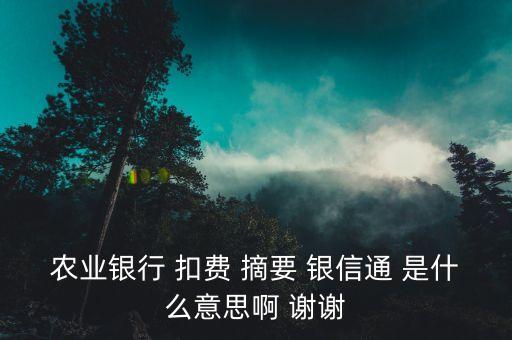 农业银行 扣费 摘要 银信通 是什么意思啊 谢谢